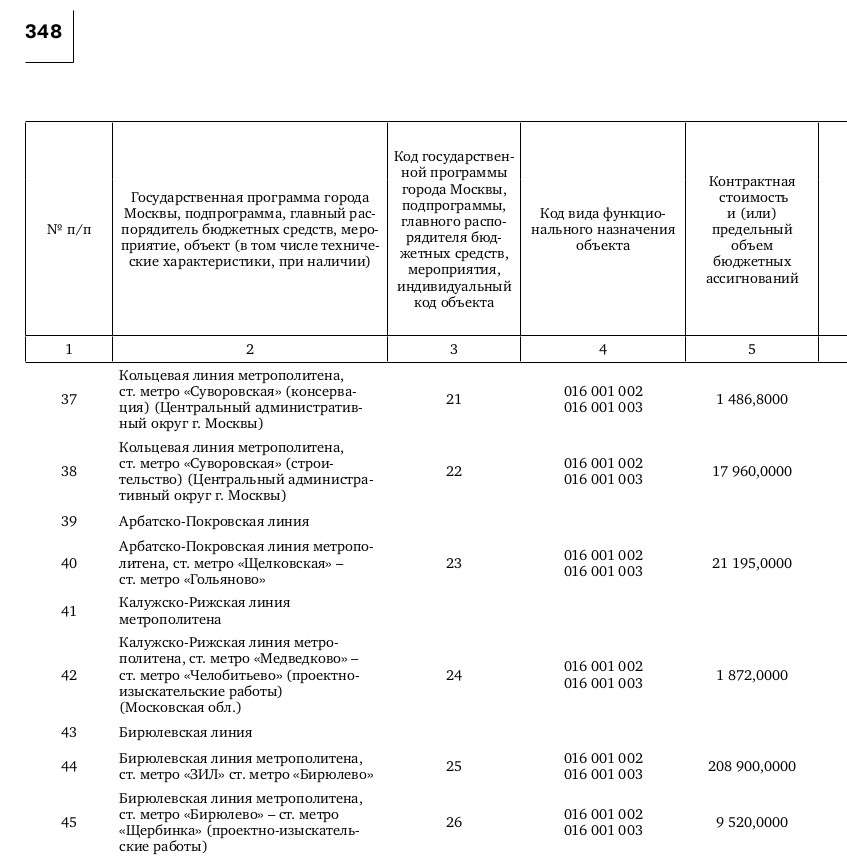 348

| № п/п | Государственная программа города Москвы, подпрограмма, главный распорядитель бюджетных средств, мероприятие, объект (в том числе технические характеристики, при наличии) | Код государственной программы города Москвы, подпрограммы, главного распорядителя бюджетных средств, мероприятия, индивидуальный код объекта | Код вида функционального назначения объекта | Контрактная стоимость и (или) предельный объем бюджетных ассигнований |
|---|---|---|---|---|
| 1 | 2 | 3 | 4 | 5 |
| 37 | Кольцевая линия метрополитена, ст. метро «Суворовская» (консервация) (Центральный административный округ г. Москвы) | 21 | 016 001 002 016 001 003 | 1 486,8000 |
| 38 | Кольцевая линия метрополитена, ст. метро «Суворовская» (строительство) (Центральный административный округ г. Москвы) | 22 | 016 001 002 016 001 003 | 17 960,0000 |
| 39 | Арбатско-Покровская линия | | | |
| 40 | Арбатско-Покровская линия метрополитена, ст. метро «Щелковская» – ст. метро «Гольяново» | 23 | 016 001 002 016 001 003 | 21 195,0000 |
| 41 | Калужско-Рижская линия метрополитена | | | |
| 42 | Калужско-Рижская линия метрополитена, ст. метро «Медведково» – ст. метро «Челобитьево» (проектно-изыскательские работы) (Московская обл.) | 24 | 016 001 002 016 001 003 | 1 872,0000 |
| 43 | Бирюлевская линия | | | |
| 44 | Бирюлевская линия метрополитена, ст. метро «ЗИЛ» ст. метро «Бирюлево» | 25 | 016 001 002 016 001 003 | 208 900,0000 |
| 45 | Бирюлевская линия метрополитена, ст. метро «Бирюлево» – ст. метро «Щербинка» (проектно-изыскательские работы) | 26 | 016 001 002 016 001 003 | 9 520,0000 |